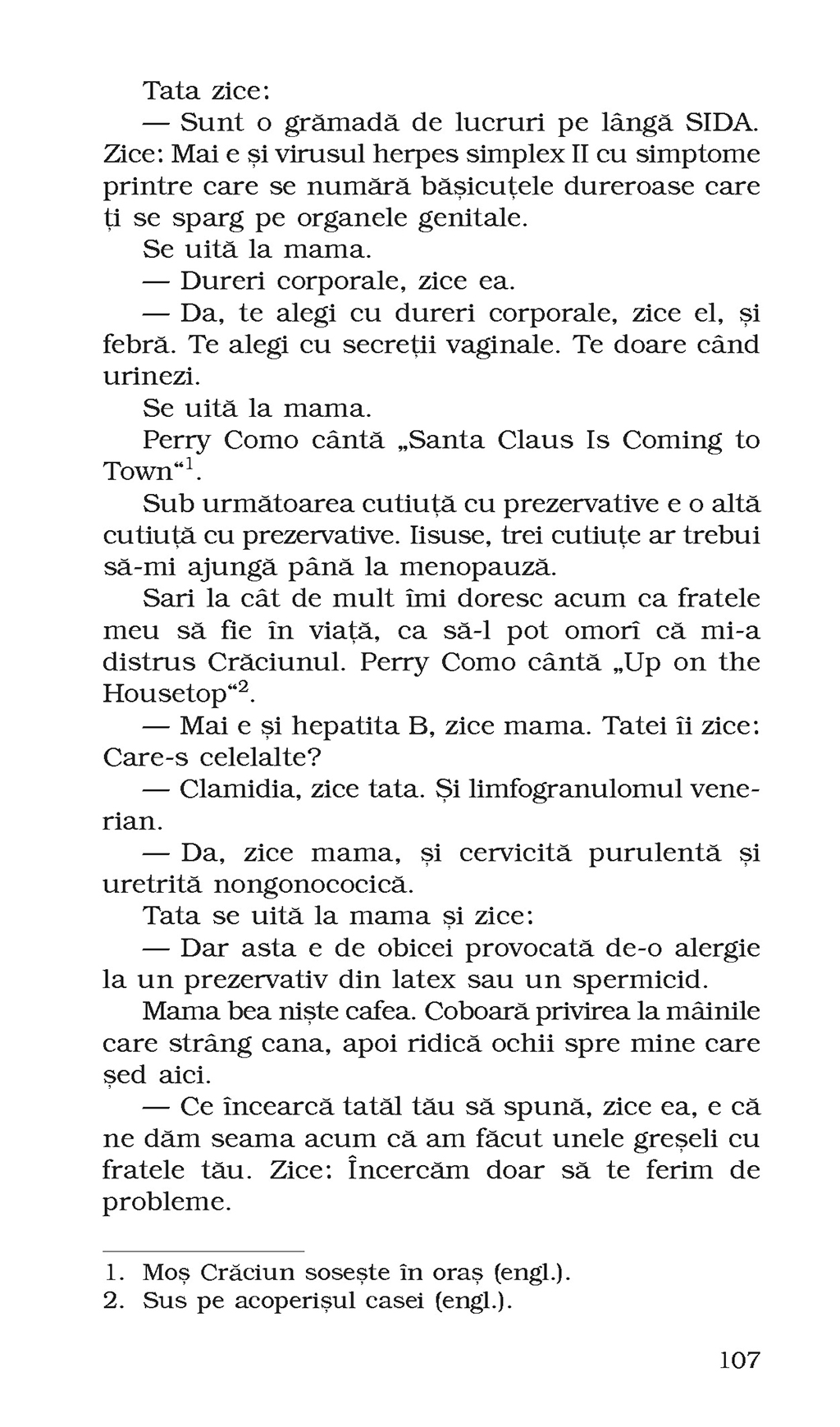 Tata zice:

— Sunt o grămadă de lucruri pe lângă SIDA. Zice: Mai e și virusul herpes simplex II cu simptome printre care se numără bășicuțele dureroase care ți se sparg pe organele genitale.

Se uită la mama.

— Dureri corporale, zice ea.

— Da, te alegi cu dureri corporale, zice el, și febră. Te alegi cu secreții vaginale. Te doare când urinezi.

Se uită la mama.

Perry Como cântă „Santa Claus Is Coming to Town“$^1$.

Sub următoarea cutiuță cu prezervative e o altă cutiuță cu prezervative. Iisuse, trei cutiuțe ar trebui să-mi ajungă până la menopauză.

Sari la cât de mult îmi doresc acum ca fratele meu să fie în viață, ca să-l pot omorî că mi-a distrus Crăciunul. Perry Como cântă „Up on the Housetop“$^2$.

— Mai e și hepatita B, zice mama. Tatei îi zice: Care-s celelalte?

— Clamidia, zice tata. Și limfogranulomul venerian.

— Da, zice mama, și cervicită purulentă și uretrită nongonococică.

Tata se uită la mama și zice:

— Dar asta e de obicei provocată de-o alergie la un prezervativ din latex sau un spermicid.

Mama bea niște cafea. Coboară privirea la mâinile care strâng cana, apoi ridică ochii spre mine care șed aici.

— Ce încearcă tatăl tău să spună, zice ea, e că ne dăm seama acum că am făcut unele greșeli cu fratele tău. Zice: Încercăm doar să te ferim de probleme.

1. Moș Crăciun sosește în oraș (engl.).
2. Sus pe acoperișul casei (engl.).

107